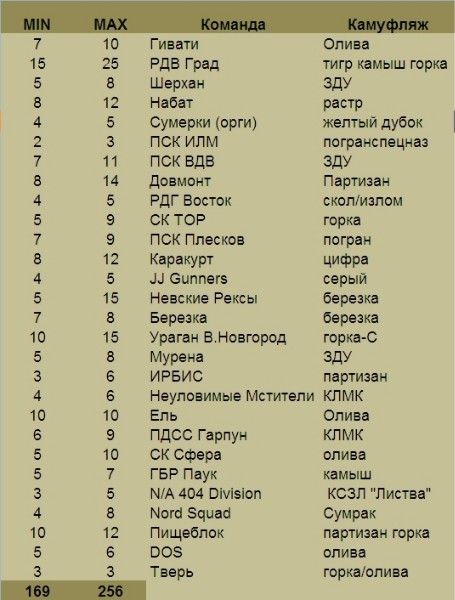 | MIN | MAX | Команда | Камуфляж |
|---|---|---|---|
| 7 | 10 | Гивати | Олива |
| 15 | 25 | РДВ Град | тигр камыш горка |
| 5 | 8 | Шерхан | ЗДУ |
| 8 | 12 | Набат | растр |
| 4 | 5 | Сумерки (орги) | желтый дубок |
| 2 | 3 | ПСК ИЛМ | погранспецназ |
| 7 | 11 | ПСК ВДВ | ЗДУ |
| 8 | 14 | Довмонт | Партизан |
| 4 | 5 | РДГ Восток | скол/излом |
| 5 | 9 | СК ТОР | горка |
| 7 | 9 | ПСК Плесков | погран |
| 8 | 12 | Каракурт | цифра |
| 4 | 5 | JJ Gunners | серый |
| 5 | 15 | Невские Рексы | березка |
| 7 | 8 | Березка | березка |
| 10 | 15 | Ураган В.Новгород | горка-С |
| 5 | 8 | Мурена | ЗДУ |
| 3 | 6 | ИРБИС | партизан |
| 4 | 6 | Неуловимые Мстители | КЛМК |
| 10 | 10 | Ель | Олива |
| 6 | 9 | ПДСС Гарпун | КЛМК |
| 5 | 10 | СК Сфера | олива |
| 5 | 7 | ГБР Паук | камыш |
| 3 | 5 | N/A 404 Division | КСЗЛ "Листва" |
| 4 | 8 | Nord Squad | Сумрак |
| 10 | 12 | Пищеблок | партизан горка |
| 5 | 6 | DOS | олива |
| 3 | 3 | Тверь | горка/олива |
| 169 | 256 | | |